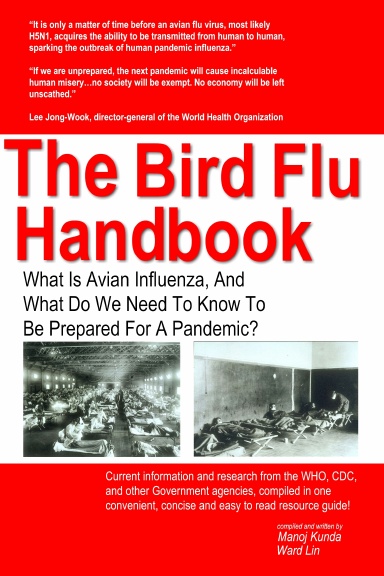 "It is only a matter of time before an avian flu virus, most likely H5N1, acquires the ability to be transmitted from human to human, sparking the outbreak of human pandemic influenza."

"If we are unprepared, the next pandemic will cause incalculable human misery…no society will be exempt. No economy will be left unscathed."

Lee Jong-Wook, director-general of the World Health Organization

The Bird Flu Handbook

What Is Avian Influenza, And What Do We Need To Know To Be Prepared For A Pandemic?

Current information and research from the WHO, CDC, and other Government agencies, compiled in one convenient, concise and easy to read resource guide!

compiled and written by
Manoj Kunda
Ward Lin